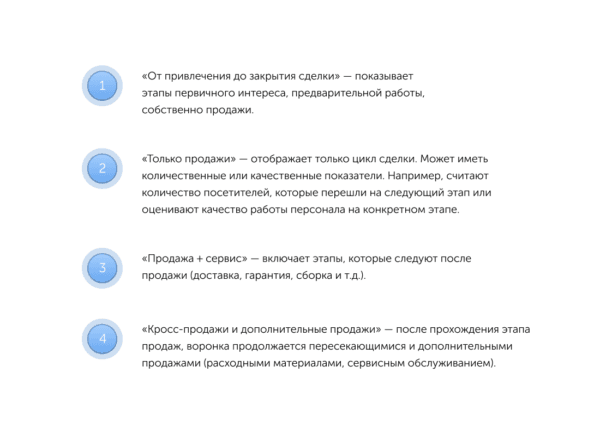 1

«От привлечения до закрытия сделки» — показывает этапы первичного интереса, предварительной работы, собственно продажи.

2

«Только продажи» — отображает только цикл сделки. Может иметь количественные или качественные показатели. Например, считают количество посетителей, которые перешли на следующий этап или оценивают качество работы персонала на конкретном этапе.

3

«Продажа + сервис» — включает этапы, которые следуют после продажи (доставка, гарантия, сборка и т.д.).

4

«Кросс-продажи и дополнительные продажи» — после прохождения этапа продаж, воронка продолжается пересекающимися и дополнительными продажами (расходными материалами, сервисным обслуживанием).